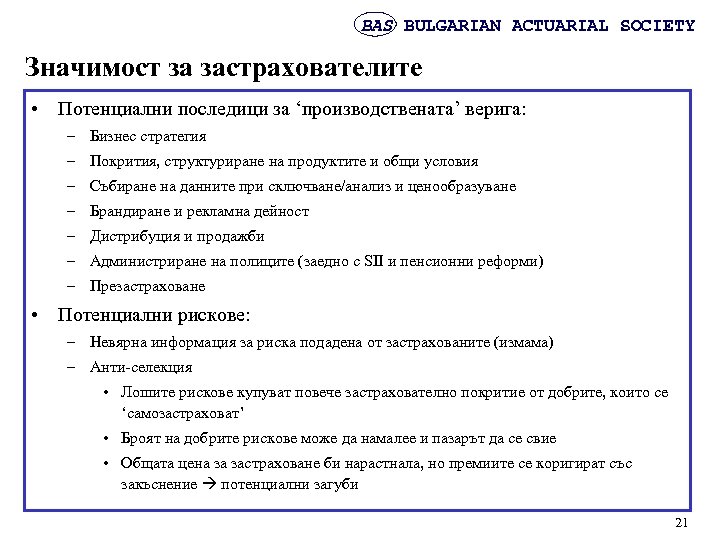 BAS BULGARIAN ACTUARIAL SOCIETY

Значимост за застрахователите

• Потенциални последици за ‘производствената’ верига:
– Бизнес стратегия
– Покрития, структуриране на продуктите и общи условия
– Събиране на данните при сключване/анализ и ценообразуване
– Брандиране и рекламна дейност
– Дистрибуция и продажби
– Администриране на полиците (заедно с SII и пенсионни реформи)
– Презастраховане

• Потенциални рискове:
– Невярна информация за риска подадена от застрахованите (измама)
– Анти-селекция
• Лошите рискове купуват повече застрахователно покритие от добрите, които се ‘самозастраховат’
• Броят на добрите рискове може да намалее и пазарът да се свие
• Общата цена за застраховане би нараснала, но премиите се коригират със закъснение → потенциални загуби

21